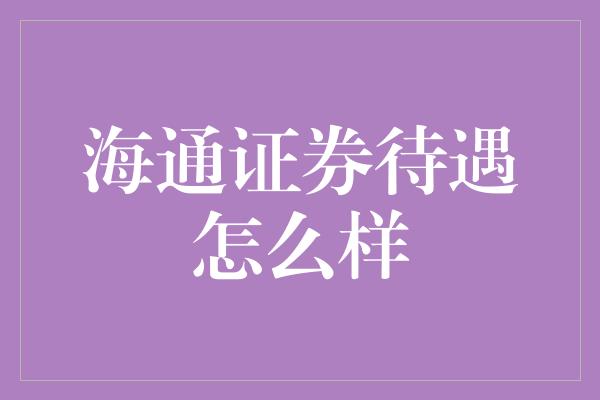 海通证券待遇怎么样